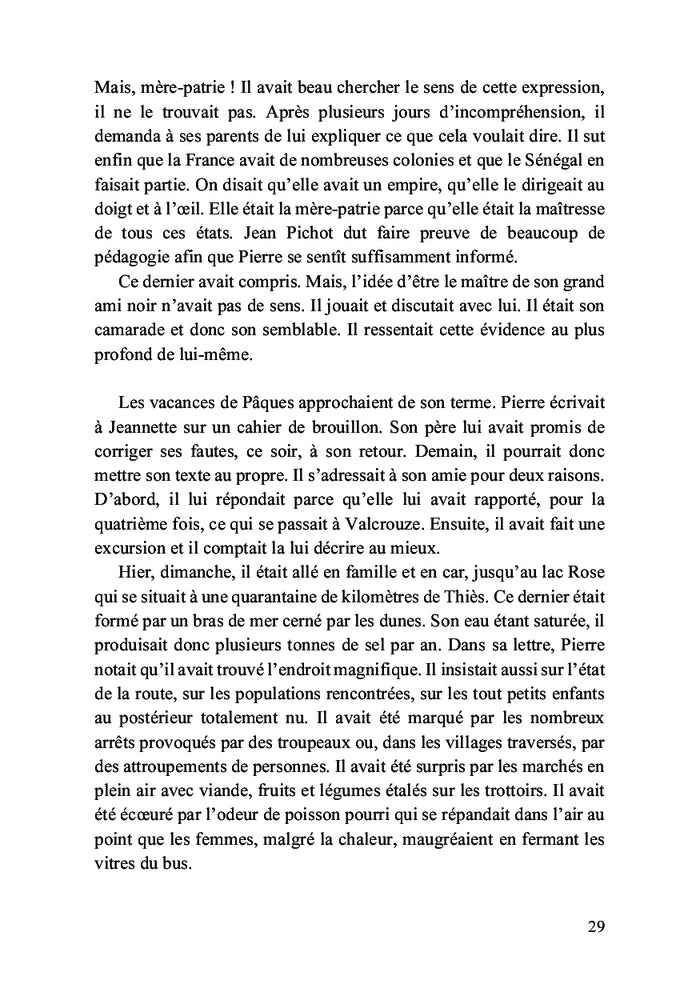 Mais, mère-patrie ! Il avait beau chercher le sens de cette expression, il ne le trouvait pas. Après plusieurs jours d'incompréhension, il demanda à ses parents de lui expliquer ce que cela voulait dire. Il sut enfin que la France avait de nombreuses colonies et que le Sénégal en faisait partie. On disait qu'elle avait un empire, qu'elle le dirigeait au doigt et à l'œil. Elle était la mère-patrie parce qu'elle était la maîtresse de tous ces états. Jean Pichot dut faire preuve de beaucoup de pédagogie afin que Pierre se sentît suffisamment informé.

Ce dernier avait compris. Mais, l'idée d'être le maître de son grand ami noir n'avait pas de sens. Il jouait et discutait avec lui. Il était son camarade et donc son semblable. Il ressentait cette évidence au plus profond de lui-même.

Les vacances de Pâques approchaient de son terme. Pierre écrivait à Jeannette sur un cahier de brouillon. Son père lui avait promis de corriger ses fautes, ce soir, à son retour. Demain, il pourrait donc mettre son texte au propre. Il s'adressait à son amie pour deux raisons. D'abord, il lui répondait parce qu'elle lui avait rapporté, pour la quatrième fois, ce qui se passait à Valcrouze. Ensuite, il avait fait une excursion et il comptait la lui décrire au mieux.

Hier, dimanche, il était allé en famille et en car, jusqu'au lac Rose qui se situait à une quarantaine de kilomètres de Thiès. Ce dernier était formé par un bras de mer cerné par les dunes. Son eau étant saturée, il produisait donc plusieurs tonnes de sel par an. Dans sa lettre, Pierre notait qu'il avait trouvé l'endroit magnifique. Il insistait aussi sur l'état de la route, sur les populations rencontrées, sur les tout petits enfants au postérieur totalement nu. Il avait été marqué par les nombreux arrêts provoqués par des troupeaux ou, dans les villages traversés, par des attroupements de personnes. Il avait été surpris par les marchés en plein air avec viande, fruits et légumes étalés sur les trottoirs. Il avait été écœuré par l'odeur de poisson pourri qui se répandait dans l'air au point que les femmes, malgré la chaleur, maugréaient en fermant les vitres du bus.

29